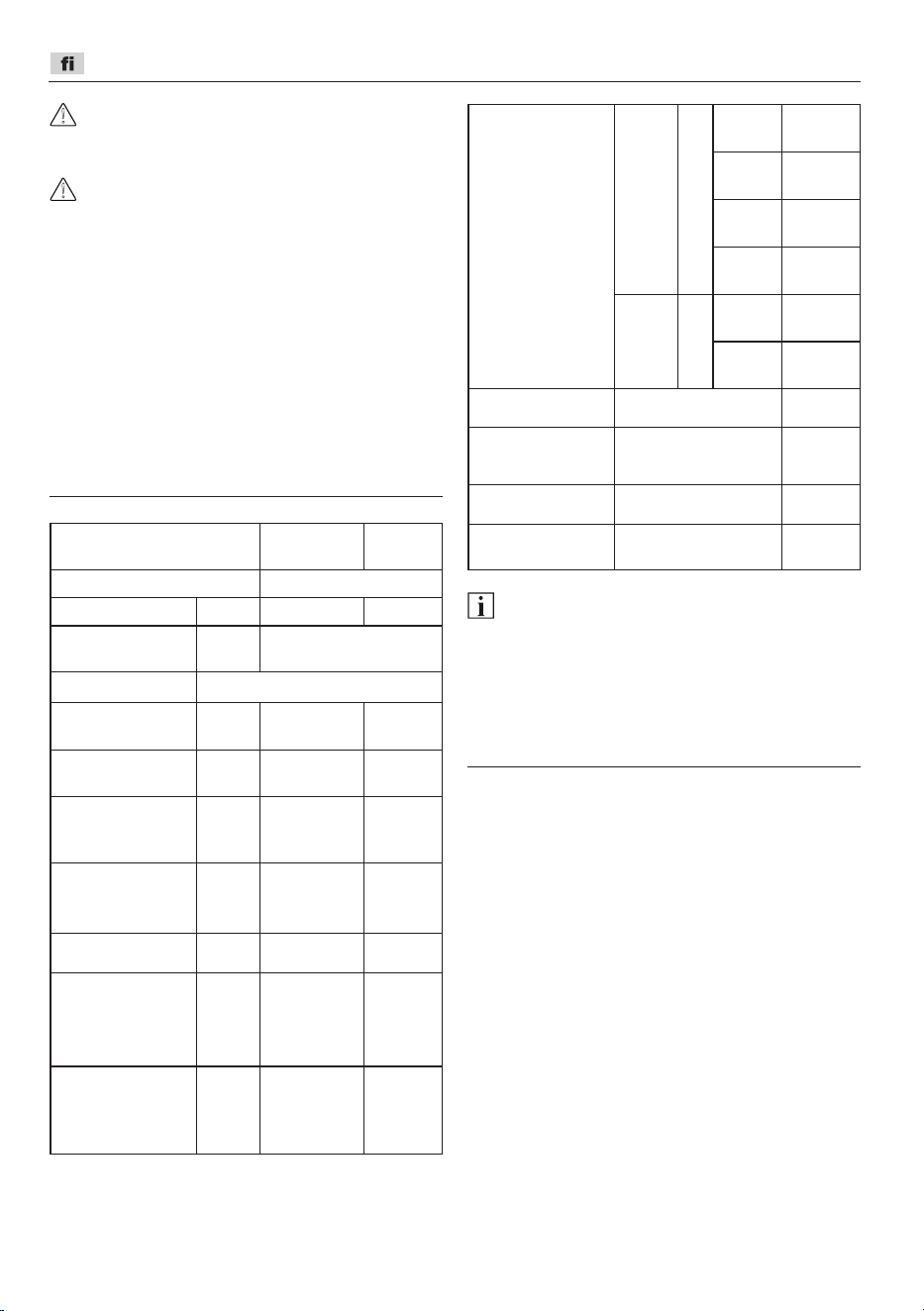 fi